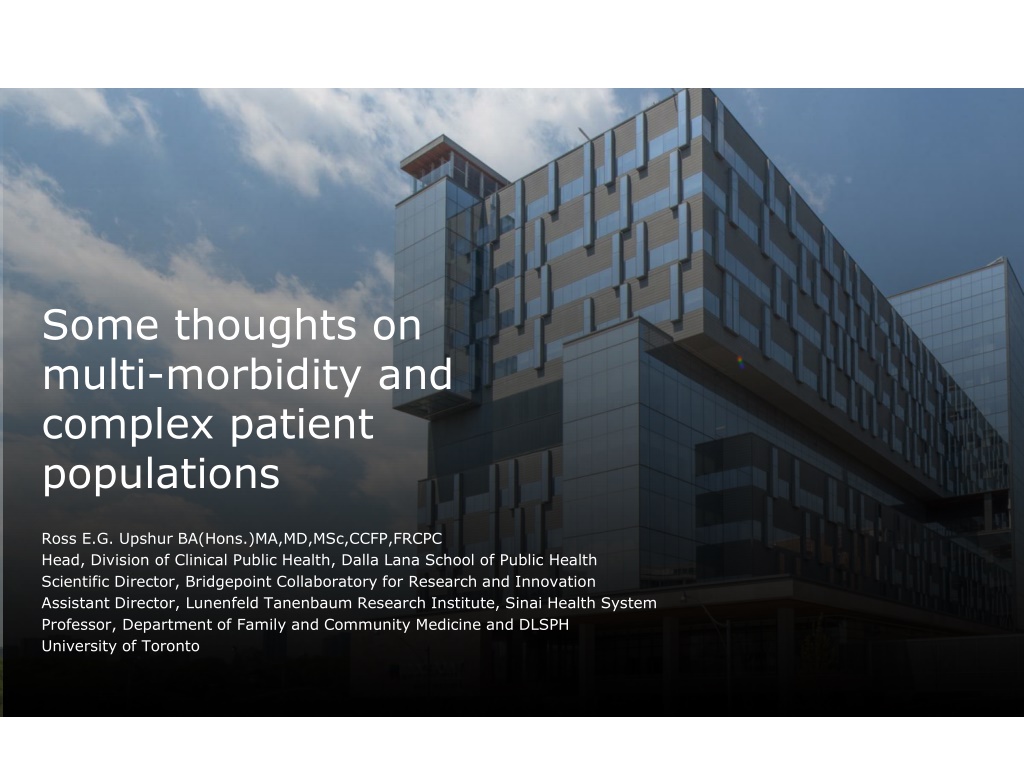 Some thoughts on multi-morbidity and complex patient populations

Ross E.G. Upshur BA(Hons.)MA,MD,MSc,CCFP,FRCPC
Head, Division of Clinical Public Health, Dalla Lana School of Public Health
Scientific Director, Bridgepoint Collaboratory for Research and Innovation
Assistant Director, Lunenfeld Tanenbaum Research Institute, Sinai Health System
Professor, Department of Family and Community Medicine and DLSPH
University of Toronto